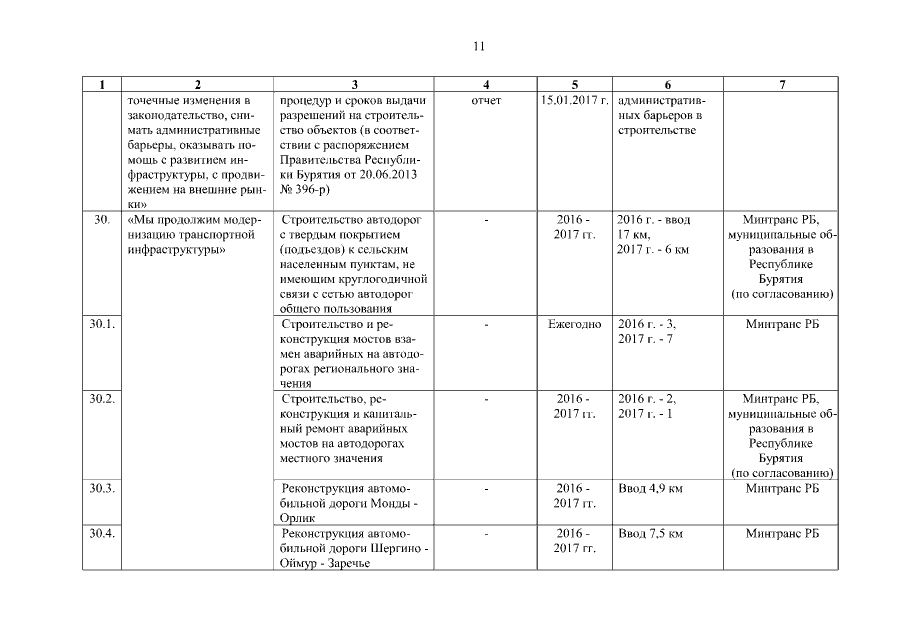 11

| 1 | 2 | 3 | 4 | 5 | 6 | 7 |
|---|---|---|---|---|---|---|
| | точечные изменения в законодательство, снимать административные барьеры, оказывать помощь с развитием инфраструктуры, с продвижением на внешние рынки» | процедур и сроков выдачи разрешений на строительство объектов (в соответствии с распоряжением Правительства Республики Бурятия от 20.06.2013 № 396-р) | отчет | 15.01.2017 г. | административных барьеров в строительстве | |
| 30. | «Мы продолжим модернизацию транспортной инфраструктуры» | Строительство автодорог с твердым покрытием (подъездов) к сельским населенным пунктам, не имеющим круглогодичной связи с сетью автодорог общего пользования | - | 2016 - 2017 гг. | 2016 г. - ввод 17 км, 2017 г. - 6 км | Минтранс РБ, муниципальные образования в Республике Бурятия (по согласованию) |
| 30.1. | | Строительство и реконструкция мостов взамен аварийных на автодорогах регионального значения | - | Ежегодно | 2016 г. - 3, 2017 г. - 7 | Минтранс РБ |
| 30.2. | | Строительство, реконструкция и капитальный ремонт аварийных мостов на автодорогах местного значения | - | 2016 - 2017 гг. | 2016 г. - 2, 2017 г. - 1 | Минтранс РБ, муниципальные образования в Республике Бурятия (по согласованию) |
| 30.3. | | Реконструкция автомобильной дороги Монды - Орлик | - | 2016 - 2017 гг. | Ввод 4,9 км | Минтранс РБ |
| 30.4. | | Реконструкция автомобильной дороги Шергино - Оймур - Заречье | - | 2016 - 2017 гг. | Ввод 7,5 км | Минтранс РБ |